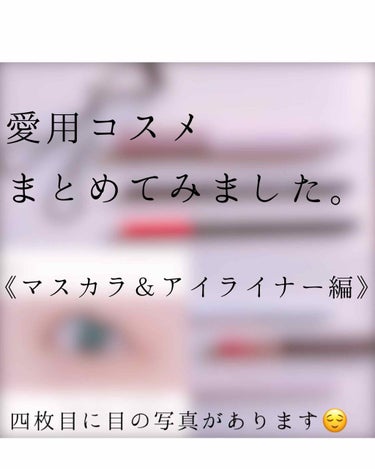 愛用コスメ
まとめてみました。

《マスカラ＆アイライナー編》

四枚目に目の写真があります😌